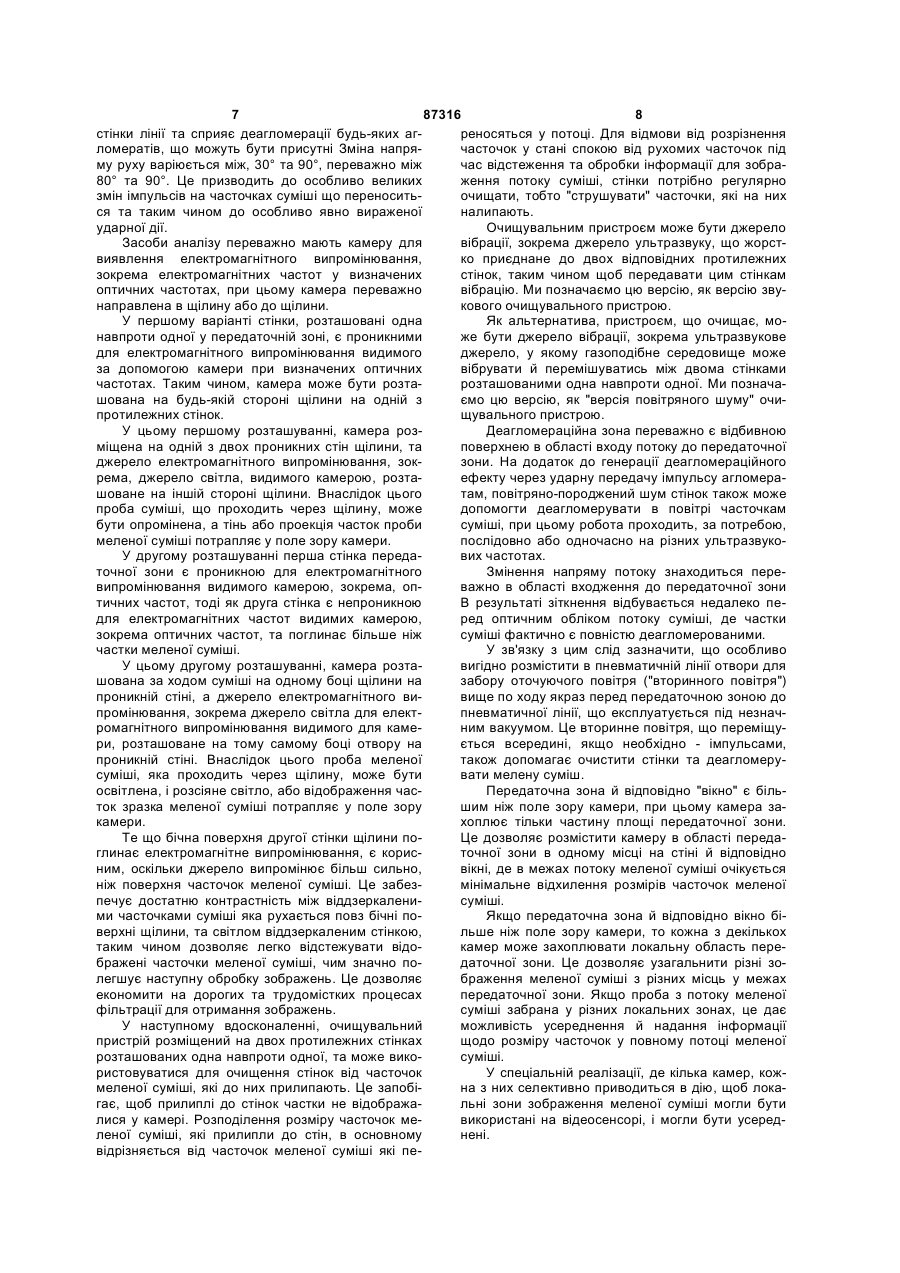 7 87316 8

стінки лінії та сприяє деагломерації будь-яких агломератів, що можуть бути присутні Зміна напряму руху варіюється між, 30° та 90°, переважно між 80° та 90°. Це призводить до особливо великих змін імпульсів на часточках суміші що переноситься та таким чином до особливо явно вираженої ударної дії.

Засоби аналізу переважно мають камеру для виявлення електромагнітного випромінювання, зокрема електромагнітних частот у визначених оптичних частотах, при цьому камера переважно направлена в щілину або до щілини.

У першому варіанті стінки, розташовані одна навпроти одної у передаточній зоні, є проникними для електромагнітного випромінювання видимого за допомогою камери при визначених оптичних частотах. Таким чином, камера може бути розташована на будь-якій стороні щілини на одній з протилежних стінок.

У цьому першому розташуванні, камера розміщена на одній з двох проникних стін щілини, та джерело електромагнітного випромінювання, зокрема, джерело світла, видимого камерою, розташоване на іншій стороні щілини. Внаслідок цього проба суміші, що проходить через щілину, може бути опромінена, а тінь або проекція часток проби меленої суміші потрапляє у поле зору камери.

У другому розташуванні перша стінка передаточної зони є проникною для електромагнітного випромінювання видимого камерою, зокрема, оптичних частот, тоді як друга стінка є непроникною для електромагнітних частот видимих камерою, зокрема оптичних частот, та поглинає більше ніж частки меленої суміші.

У цьому другому розташуванні, камера розташована за ходом суміші на одному боці щілини на проникній стіні, а джерело електромагнітного випромінювання, зокрема джерело світла для електромагнітного випромінювання видимого для камери, розташоване на тому самому боці отвору на проникній стіні. Внаслідок цього проба меленої суміші, яка проходить через щілину, може бути освітлена, і розсіяне світло, або відображення часток зразка меленої суміші потрапляє у поле зору камери.

Те що бічна поверхня другої стінки щілини поглинає електромагнітне випромінювання, є корисним, оскільки джерело випромінює більш сильно, ніж поверхня часточок меленої суміші. Це забезпечує достатню контрастність між віддзеркаленими часточками суміші яка рухається повз бічні поверхні щілини, та світлом віддзеркаленим стінкою, таким чином дозволяє легко відстежувати відображені часточки меленої суміші, чим значно полегшує наступну обробку зображень. Це дозволяє економити на дорогих та трудомістких процесах фільтрації для отримання зображень.

У наступному вдосконаленні, очищувальний пристрій розміщений на двох протилежних стінках розташованих одна навпроти одної, та може використовуватися для очищення стінок від часточок меленої суміші, які до них прилипають. Це запобігає, щоб прилиплі до стінок частки не відображалися у камері. Розподілення розміру часточок меленої суміші, які прилипли до стін, в основному відрізняється від часточок меленої суміші які переносяться у потоці. Для відмови від розрізнення часточок у стані спокою від рухомих часточок під час відстеження та обробки інформації для зображення потоку суміші, стінки потрібно регулярно очищати, тобто "струшувати" часточки, які на них налипають.

Очищувальним пристроєм може бути джерело вібрації, зокрема джерело ультразвуку, що жорстко приєднане до двох відповідних протилежних стінок, таким чином щоб передавати цим стінкам вібрацію. Ми позначаємо цю версію, як версію звукового очищувального пристрою.

Як альтернатива, пристроєм, що очищає, може бути джерело вібрації, зокрема ультразвукове джерело, у якому газоподібне середовище може вібрувати й перемішуватись між двома стінками розташованими одна навпроти одної. Ми позначаємо цю версію, як "версія повітряного шуму" очищувального пристрою.

Деагломераційна зона переважно є відбивною поверхнею в області входу потоку до передаточної зони. На додаток до генерації деагломераційного ефекту через ударну передачу імпульсу агломератам, повітряно-породжений шум стінок також може допомогти деагломерувати в повітрі часточкам суміші, при цьому робота проходить, за потребою, послідовно або одночасно на різних ультразвукових частотах.

Змінення напряму потоку знаходиться переважно в області входження до передаточної зони В результаті зіткнення відбувається недалеко перед оптичним обліком потоку суміші, де частки суміші фактично є повністю деагломерованими.

У зв'язку з цим слід зазначити, що особливо вигідно розмістити в пневматичній лінії отвори для забору оточуючого повітря ("вторинного повітря") вище по ходу якраз перед передаточною зоною до пневматичної лінії, що експлуатується під незначним вакуумом. Це вторинне повітря, що переміщується всередині, якщо необхідно - імпульсами, також допомагає очистити стінки та деагломерувати мелену суміш.

Передаточна зона й відповідно "вікно" є більшим ніж поле зору камери, при цьому камера захоплює тільки частину площі передаточної зони. Це дозволяє розмістити камеру в області передаточної зони в одному місці на стіні й відповідно вікні, де в межах потоку меленої суміші очікується мінімальне відхилення розмірів часточок меленої суміші.

Якщо передаточна зона й відповідно вікно більше ніж поле зору камери, то кожна з декількох камер може захоплювати локальну область передаточної зони. Це дозволяє узагальнити різні зображення меленої суміші з різних місць у межах передаточної зони. Якщо проба з потоку меленої суміші забрана у різних локальних зонах, це дає можливість усереднення й надання інформації щодо розміру часточок у повному потоці меленої суміші.

У спеціальній реалізації, де кілька камер, кожна з них селективно приводиться в дію, щоб локальні зони зображення меленої суміші могли бути використані на відеосенсорі, і могли бути усереднені.